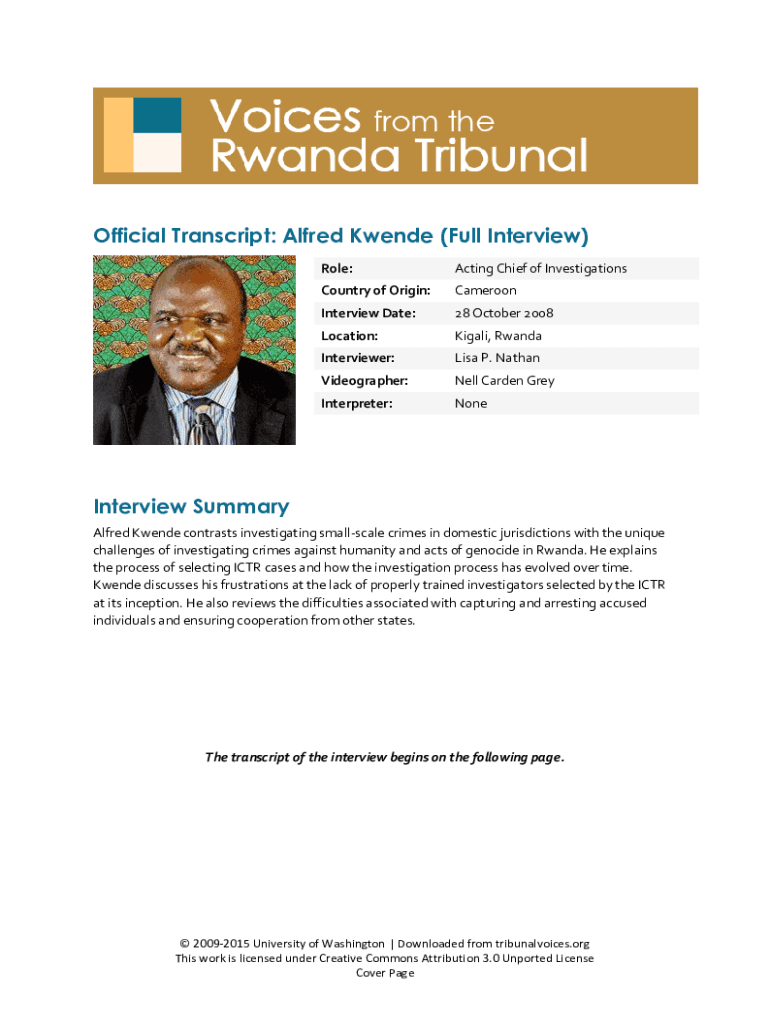 Voices from the Rwanda Tribunal

Official Transcript: Alfred Kwende (Full Interview)

| Role: | Acting Chief of Investigations |
|---|---|
| Country of Origin: | Cameroon |
| Interview Date: | 28 October 2008 |
| Location: | Kigali, Rwanda |
| Interviewer: | Lisa P. Nathan |
| Videographer: | Nell Carden Grey |
| Interpreter: | None |

Interview Summary

Alfred Kwende contrasts investigating small-scale crimes in domestic jurisdictions with the unique challenges of investigating crimes against humanity and acts of genocide in Rwanda. He explains the process of selecting ICTR cases and how the investigation process has evolved over time. Kwende discusses his frustrations at the lack of properly trained investigators selected by the ICTR at its inception. He also reviews the difficulties associated with capturing and arresting accused individuals and ensuring cooperation from other states.

The transcript of the interview begins on the following page.

© 2009-2015 University of Washington | Downloaded from tribunalvoices.org
This work is licensed under Creative Commons Attribution 3.0 Unported License
Cover Page